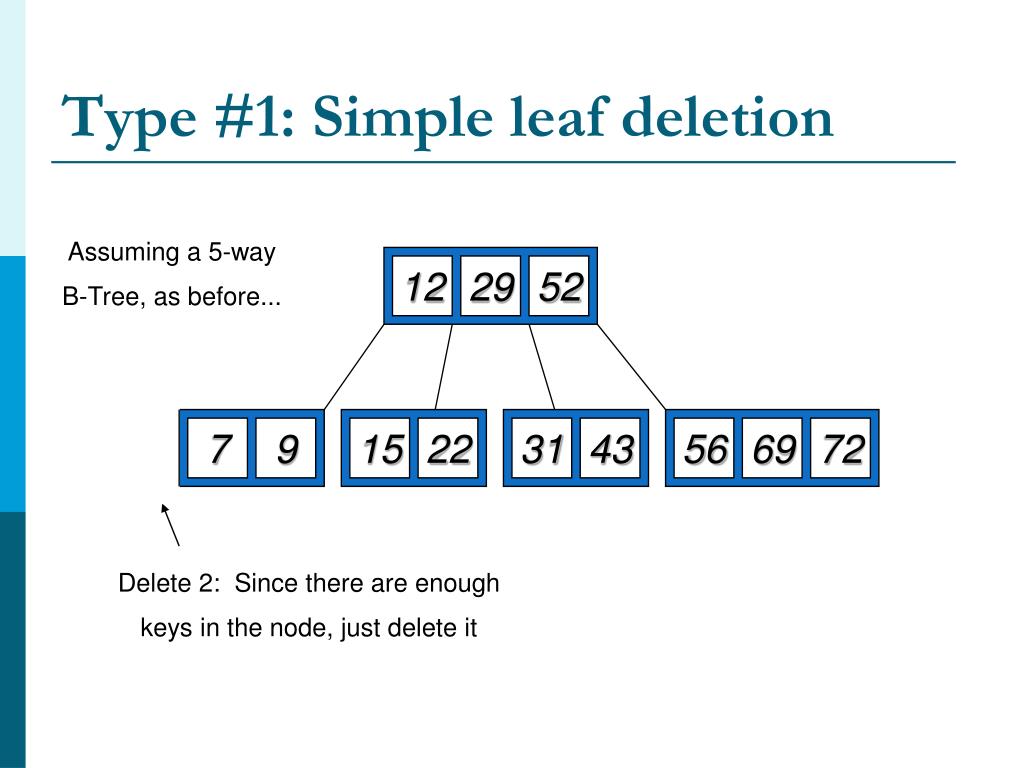 Type #1: Simple leaf deletion

Assuming a 5-way B-Tree, as before...

12 29 52

7 9

15 22

31 43

56 69 72

Delete 2: Since there are enough keys in the node, just delete it